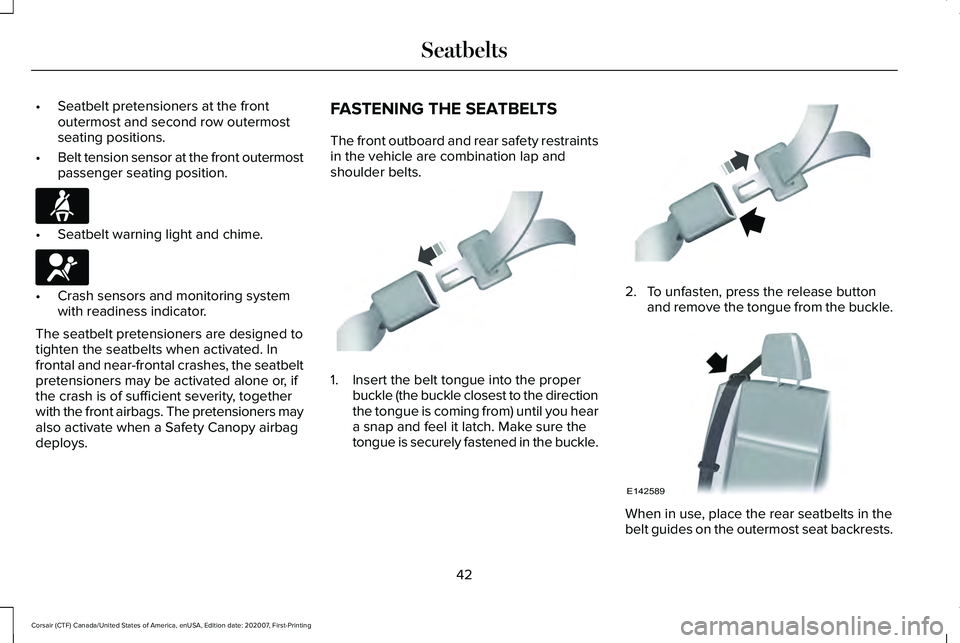 Seatbelts

• Seatbelt pretensioners at the front outermost and second row outermost seating positions.

• Belt tension sensor at the front outermost passenger seating position.

• Seatbelt warning light and chime.

• Crash sensors and monitoring system with readiness indicator.

The seatbelt pretensioners are designed to tighten the seatbelts when activated. In frontal and near-frontal crashes, the seatbelt pretensioners may be activated alone or, if the crash is of sufficient severity, together with the front airbags. The pretensioners may also activate when a Safety Canopy airbag deploys.

FASTENING THE SEATBELTS

The front outboard and rear safety restraints in the vehicle are combination lap and shoulder belts.

1. Insert the belt tongue into the proper buckle (the buckle closest to the direction the tongue is coming from) until you hear a snap and feel it latch. Make sure the tongue is securely fastened in the buckle.

2. To unfasten, press the release button and remove the tongue from the buckle.

E142589

When in use, place the rear seatbelts in the belt guides on the outermost seat backrests.

42

Corsair (CTF) Canada/United States of America, enUSA, Edition date: 202007, First-Printing

carmanualsonline.info